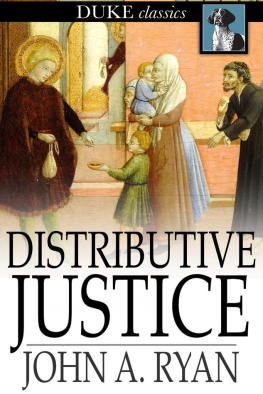 DUKE classics

DISTRIBUTIVE JUSTICE

JOHN A. RYAN